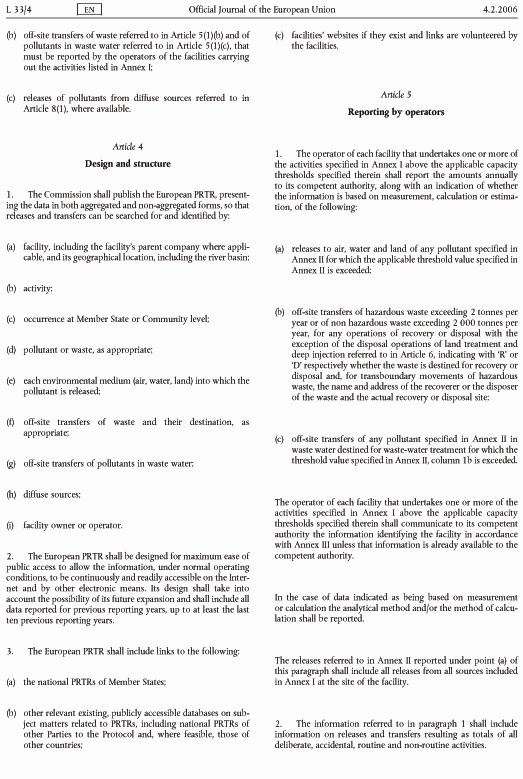 L 33/4 EN Official Journal of the European Union 4.2.2006

(b) off-site transfers of waste referred to in Article 5(1)(b) and of pollutants in waste water referred to in Article 5(1)(c), that must be reported by the operators of the facilities carrying out the activities listed in Annex I;

(c) releases of pollutants from diffuse sources referred to in Article 8(1), where available.

Article 4

Design and structure

1. The Commission shall publish the European PRTR, presenting the data in both aggregated and non-aggregated forms, so that releases and transfers can be searched for and identified by:

(a) facility, including the facility's parent company where applicable, and its geographical location, including the river basin;

(b) activity;

(c) occurrence at Member State or Community level;

(d) pollutant or waste, as appropriate;

(e) each environmental medium (air, water, land) into which the pollutant is released;

(f) off-site transfers of waste and their destination, as appropriate;

(g) off-site transfers of pollutants in waste water;

(h) diffuse sources;

(i) facility owner or operator.

2. The European PRTR shall be designed for maximum ease of public access to allow the information, under normal operating conditions, to be continuously and readily accessible on the Internet and by other electronic means. Its design shall take into account the possibility of its future expansion and shall include all data reported for previous reporting years, up to at least the last ten previous reporting years.

3. The European PRTR shall include links to the following:

(a) the national PRTRs of Member States;

(b) other relevant existing, publicly accessible databases on subject matters related to PRTRs, including national PRTRs of other Parties to the Protocol and, where feasible, those of other countries;

(c) facilities' websites if they exist and links are volunteered by the facilities.

Article 5

Reporting by operators

1. The operator of each facility that undertakes one or more of the activities specified in Annex I above the applicable capacity thresholds specified therein shall report the amounts annually to its competent authority, along with an indication of whether the information is based on measurement, calculation or estimation, of the following:

(a) releases to air, water and land of any pollutant specified in Annex II for which the applicable threshold value specified in Annex II is exceeded;

(b) off-site transfers of hazardous waste exceeding 2 tonnes per year or of non hazardous waste exceeding 2 000 tonnes per year, for any operations of recovery or disposal with the exception of the disposal operations of land treatment and deep injection referred to in Article 6, indicating with 'R' or 'D' respectively whether the waste is destined for recovery or disposal and, for transboundary movements of hazardous waste, the name and address of the recoverer or the disposer of the waste and the actual recovery or disposal site;

(c) off-site transfers of any pollutant specified in Annex II in waste water destined for waste-water treatment for which the threshold value specified in Annex II, column 1b is exceeded.

The operator of each facility that undertakes one or more of the activities specified in Annex I above the applicable capacity thresholds specified therein shall communicate to its competent authority the information identifying the facility in accordance with Annex III unless that information is already available to the competent authority.

In the case of data indicated as being based on measurement or calculation the analytical method and/or the method of calculation shall be reported.

The releases referred to in Annex II reported under point (a) of this paragraph shall include all releases from all sources included in Annex I at the site of the facility.

2. The information referred to in paragraph 1 shall include information on releases and transfers resulting as totals of all deliberate, accidental, routine and non-routine activities.